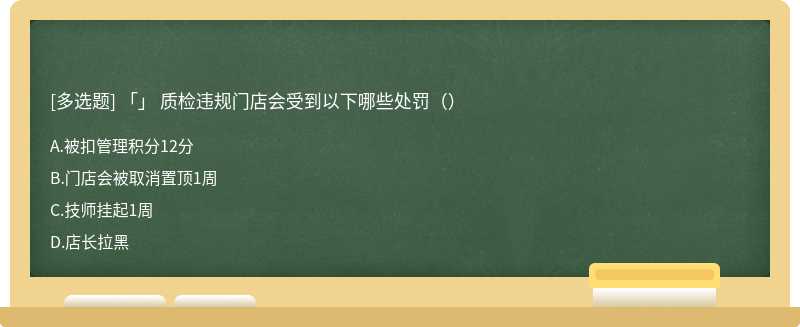 [多选题] 「」 质检违规门店会受到以下哪些处罚（）

A.被扣管理积分12分

B.门店会被取消置顶1周

C.技师挂起1周

D.店长拉黑